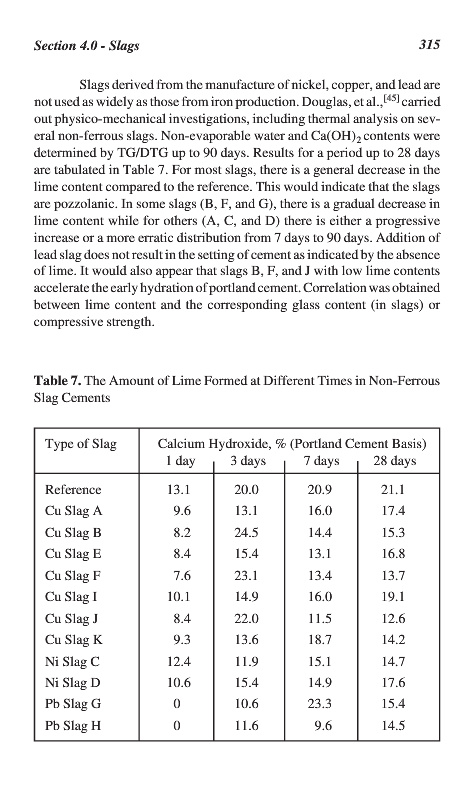 Section 4.0 - Slags

315

Slags derived from the manufacture of nickel, copper, and lead are not used as widely as those from iron production. Douglas, et al.,$^{[45]}$ carried out physico-mechanical investigations, including thermal analysis on several non-ferrous slags. Non-evaporable water and $Ca(OH)_2$ contents were determined by TG/DTG up to 90 days. Results for a period up to 28 days are tabulated in Table 7. For most slags, there is a general decrease in the lime content compared to the reference. This would indicate that the slags are pozzolanic. In some slags (B, F, and G), there is a gradual decrease in lime content while for others (A, C, and D) there is either a progressive increase or a more erratic distribution from 7 days to 90 days. Addition of lead slag does not result in the setting of cement as indicated by the absence of lime. It would also appear that slags B, F, and J with low lime contents accelerate the early hydration of portland cement. Correlation was obtained between lime content and the corresponding glass content (in slags) or compressive strength.

Table 7. The Amount of Lime Formed at Different Times in Non-Ferrous Slag Cements

| Type of Slag | Calcium Hydroxide, % (Portland Cement Basis) 1 day | 3 days | 7 days | 28 days |
|---|---|---|---|---|
| Reference | 13.1 | 20.0 | 20.9 | 21.1 |
| Cu Slag A | 9.6 | 13.1 | 16.0 | 17.4 |
| Cu Slag B | 8.2 | 24.5 | 14.4 | 15.3 |
| Cu Slag E | 8.4 | 15.4 | 13.1 | 16.8 |
| Cu Slag F | 7.6 | 23.1 | 13.4 | 13.7 |
| Cu Slag I | 10.1 | 14.9 | 16.0 | 19.1 |
| Cu Slag J | 8.4 | 22.0 | 11.5 | 12.6 |
| Cu Slag K | 9.3 | 13.6 | 18.7 | 14.2 |
| Ni Slag C | 12.4 | 11.9 | 15.1 | 14.7 |
| Ni Slag D | 10.6 | 15.4 | 14.9 | 17.6 |
| Pb Slag G | 0 | 10.6 | 23.3 | 15.4 |
| Pb Slag H | 0 | 11.6 | 9.6 | 14.5 |